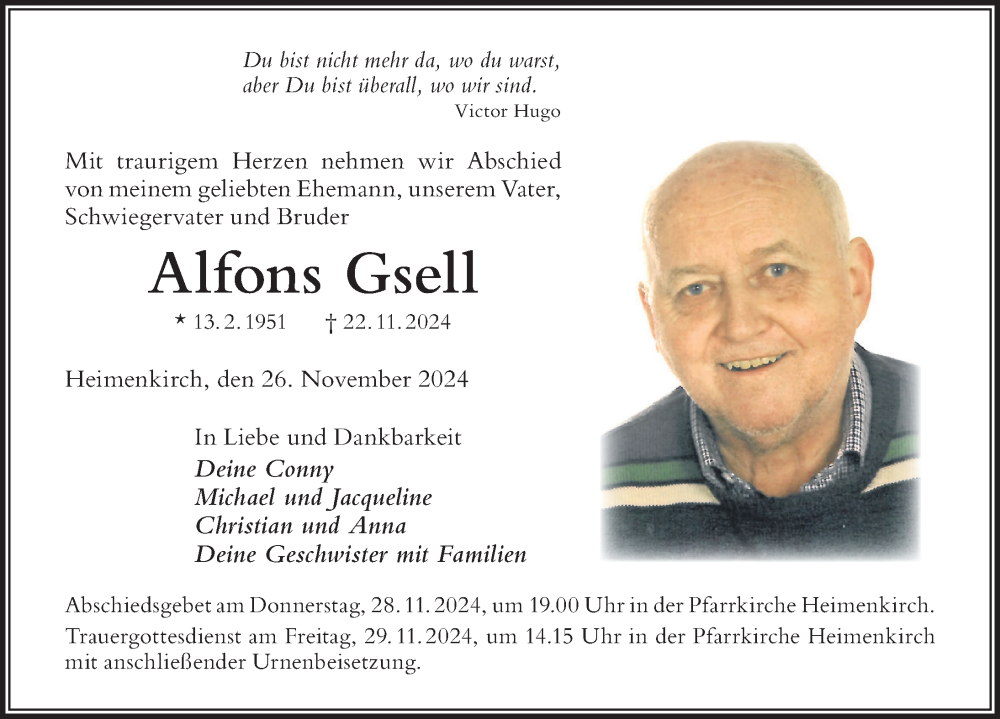 Du bist nicht mehr da, wo du warst,
aber Du bist überall, wo wir sind.
Victor Hugo

Mit traurigem Herzen nehmen wir Abschied von meinem geliebten Ehemann, unserem Vater, Schwiegervater und Bruder

Alfons Gsell

* 13. 2. 1951 † 22. 11. 2024

Heimenkirch, den 26. November 2024

In Liebe und Dankbarkeit
Deine Conny
Michael und Jacqueline
Christian und Anna
Deine Geschwister mit Familien

Abschiedsgebet am Donnerstag, 28. 11. 2024, um 19.00 Uhr in der Pfarrkirche Heimenkirch.
Trauergottesdienst am Freitag, 29. 11. 2024, um 14.15 Uhr in der Pfarrkirche Heimenkirch mit anschließender Urnenbeisetzung.